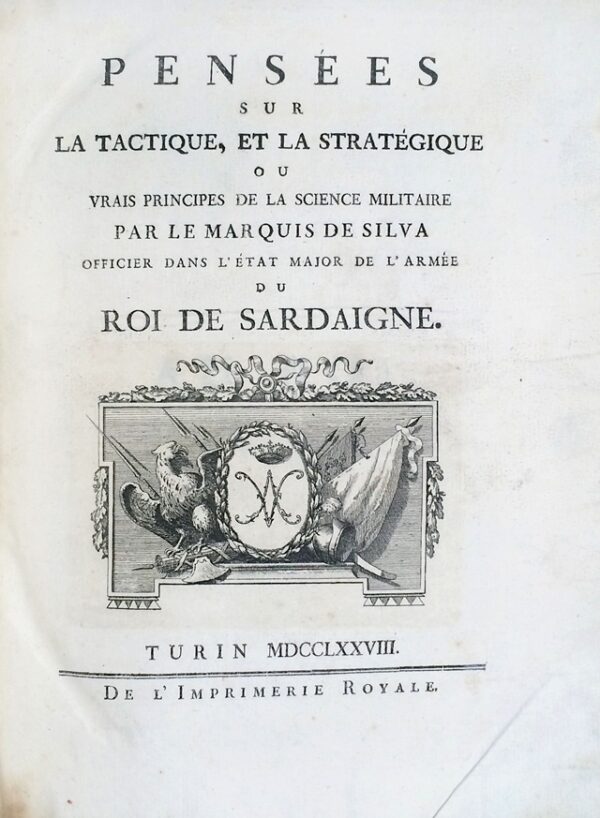 PENSÉES
SUR
LA TACTIQUE, ET LA STRATÉGIQUE
OU
VRAIS PRINCIPES DE LA SCIENCE MILITAIRE
PAR LE MARQUIS DE SILVA
OFFICIER DANS L'ÉTAT MAJOR DE L'ARMÉE
DU
ROI DE SARDAIGNE.

TURIN MDCCLXXVIII.

DE L'IMPRIMERIE ROYALE.